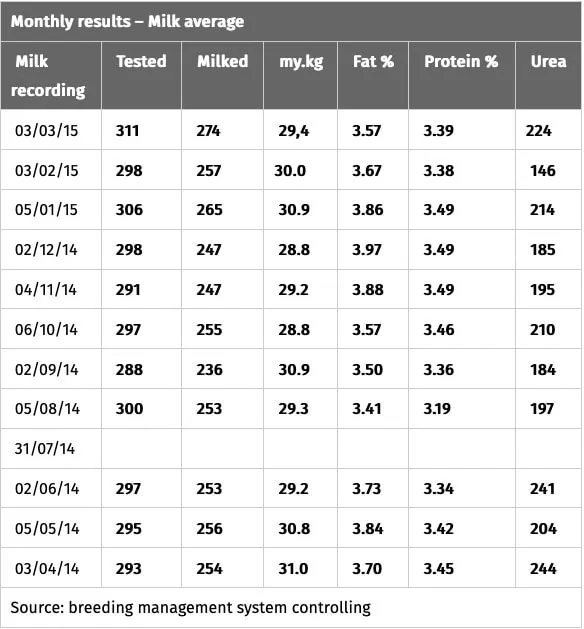 Monthly results – Milk average

| Milk recording | Tested | Milked | my.kg | Fat % | Protein % | Urea |
|---|---|---|---|---|---|---|
| 03/03/15 | 311 | 274 | 29,4 | 3.57 | 3.39 | 224 |
| 03/02/15 | 298 | 257 | 30.0 | 3.67 | 3.38 | 146 |
| 05/01/15 | 306 | 265 | 30.9 | 3.86 | 3.49 | 214 |
| 02/12/14 | 298 | 247 | 28.8 | 3.97 | 3.49 | 185 |
| 04/11/14 | 291 | 247 | 29.2 | 3.88 | 3.49 | 195 |
| 06/10/14 | 297 | 255 | 28.8 | 3.57 | 3.46 | 210 |
| 02/09/14 | 288 | 236 | 30.9 | 3.50 | 3.36 | 184 |
| 05/08/14 | 300 | 253 | 29.3 | 3.41 | 3.19 | 197 |
| 31/07/14 | | | | | | |
| 02/06/14 | 297 | 253 | 29.2 | 3.73 | 3.34 | 241 |
| 05/05/14 | 295 | 256 | 30.8 | 3.84 | 3.42 | 204 |
| 03/04/14 | 293 | 254 | 31.0 | 3.70 | 3.45 | 244 |

Source: breeding management system controlling